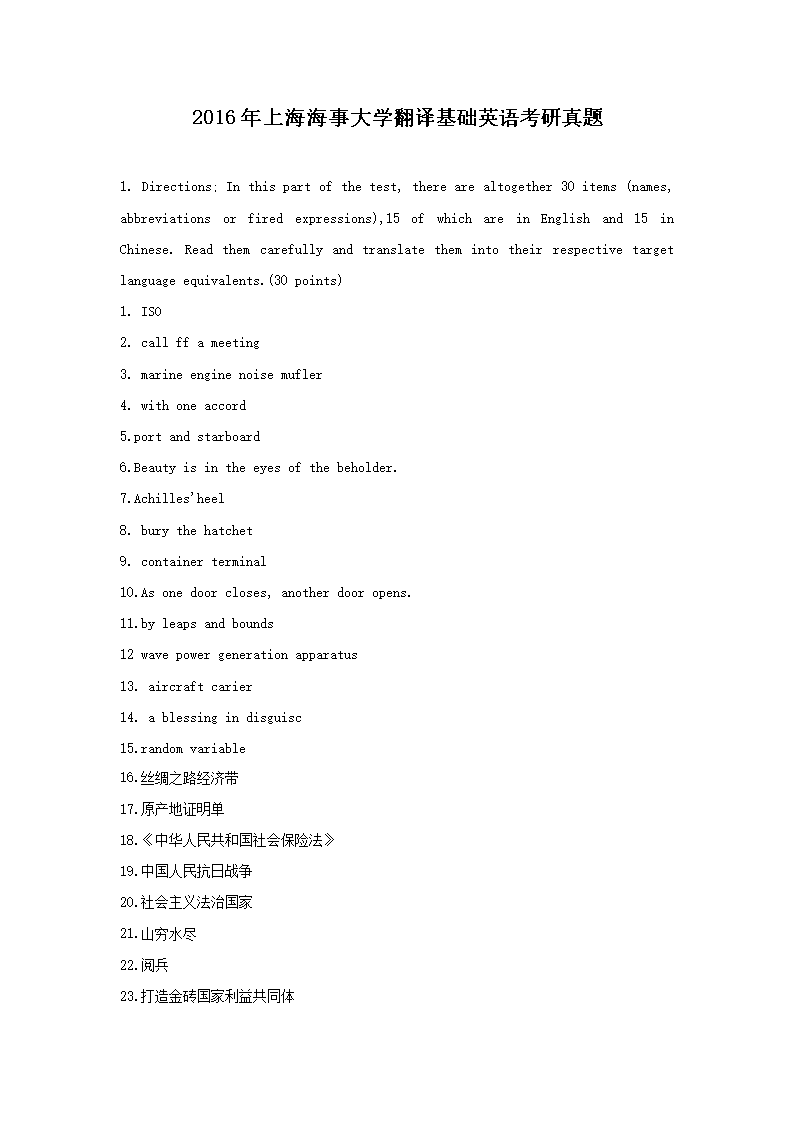 2016年上海海事大学翻译基础英语考研真题

1. Directions: In this part of the test, there are altogether 30 items (names, abbreviations or fired expressions),15 of which are in English and 15 in Chinese. Read them carefully and translate them into their respective target language equivalents.(30 points)

1. ISO

2. call ff a meeting

3. marine engine noise mufler

4. with one accord

5.port and starboard

6.Beauty is in the eyes of the beholder.

7.Achilles'heel

8. bury the hatchet

9. container terminal

10.As one door closes, another door opens.

11.by leaps and bounds

12 wave power generation apparatus

13. aircraft carier

14. a blessing in disguisc

15.random variable

16.丝绸之路经济带

17.原产地证明单

18.《中华人民共和国社会保险法》

19.中国人民抗日战争

20.社会主义法治国家

21.山穷水尽

22.阅兵

23.打造金砖国家利益共同体